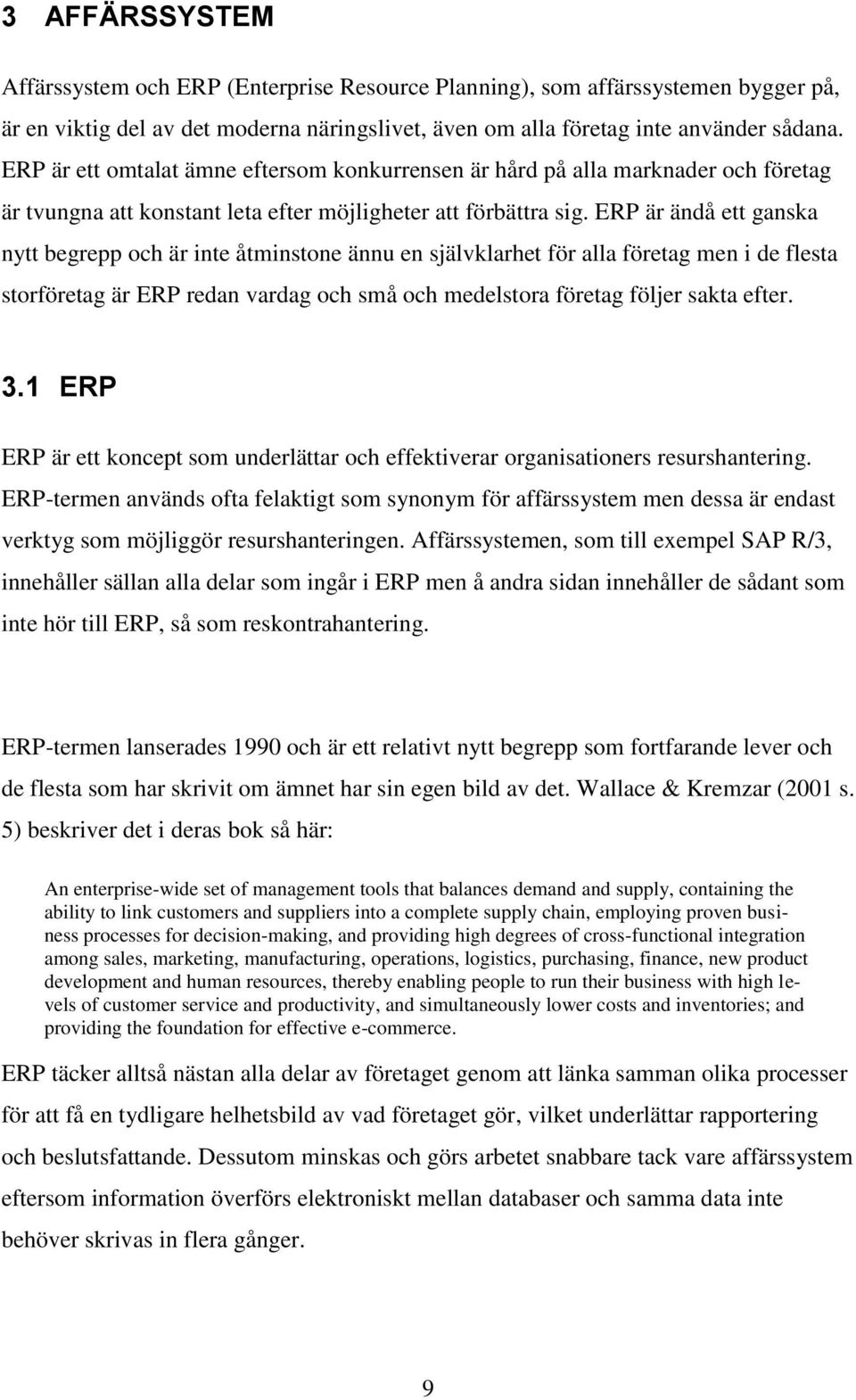 3 AFFÄRSSYSTEM

Affärssystem och ERP (Enterprise Resource Planning), som affärssystemen bygger på, är en viktig del av det moderna näringslivet, även om alla företag inte använder sådana. ERP är ett omtalat ämne eftersom konkurrensen är hård på alla marknader och företag är tvungna att konstant leta efter möjligheter att förbättra sig. ERP är ändå ett ganska nytt begrepp och är inte åtminstone ännu en självklarhet för alla företag men i de flesta storföretag är ERP redan vardag och små och medelstora företag följer sakta efter.

3.1 ERP

ERP är ett koncept som underlättar och effektiverar organisationers resurshantering. ERP-termen används ofta felaktigt som synonym för affärssystem men dessa är endast verktyg som möjliggör resurshanteringen. Affärssystemen, som till exempel SAP R/3, innehåller sällan alla delar som ingår i ERP men å andra sidan innehåller de sådant som inte hör till ERP, så som reskontrahantering.

ERP-termen lanserades 1990 och är ett relativt nytt begrepp som fortfarande lever och de flesta som har skrivit om ämnet har sin egen bild av det. Wallace & Kremzar (2001 s. 5) beskriver det i deras bok så här:

An enterprise-wide set of management tools that balances demand and supply, containing the ability to link customers and suppliers into a complete supply chain, employing proven business processes for decision-making, and providing high degrees of cross-functional integration among sales, marketing, manufacturing, operations, logistics, purchasing, finance, new product development and human resources, thereby enabling people to run their business with high levels of customer service and productivity, and simultaneously lower costs and inventories; and providing the foundation for effective e-commerce.

ERP täcker alltså nästan alla delar av företaget genom att länka samman olika processer för att få en tydligare helhetsbild av vad företaget gör, vilket underlättar rapportering och beslutsfattande. Dessutom minskas och görs arbetet snabbare tack vare affärssystem eftersom information överförs elektroniskt mellan databaser och samma data inte behöver skrivas in flera gånger.

9